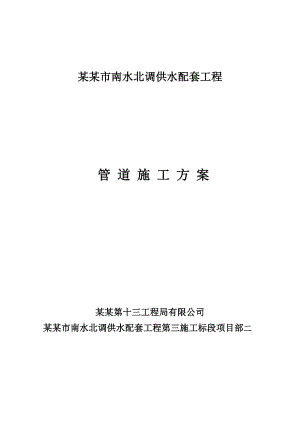 某某市南水北调供水配套工程

管 道 施 工 方 案

某某第十三工程局有限公司
某某市南水北调供水配套工程第三施工标段项目部二